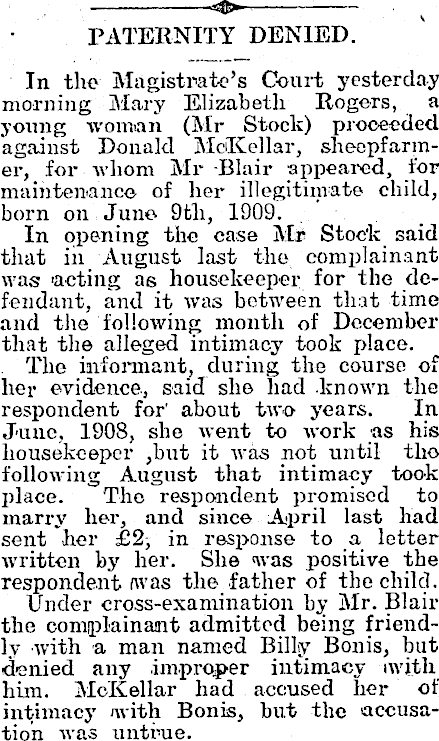 PATERNITY DENIED.

In the Magistrate's Court yesterday morning Mary Elizabeth Rogers, a young woman (Mr Stock) proceeded against Donald McKellar, sheepfarmer, for whom Mr Blair appeared, for maintenance of her illegitimate child, born on June 9th, 1909.

In opening the case Mr Stock said that in August last the complainant was acting as housekeeper for the defendant, and it was between that time and the following month of December that the alleged intimacy took place.

The informant, during the course of her evidence, said she had known the respondent for about two years. In June, 1908, she went to work as his housekeeper ,but it was not until the following August that intimacy took place. The respondent promised to marry her, and since April last had sent her £2, in response to a letter written by her. She was positive the respondent was the father of the child.

Under cross-examination by Mr. Blair the complainant admitted being friendly with a man named Billy Bonis, but denied any improper intimacy with him. McKellar had accused her of intimacy with Bonis, but the accusation was untrue.